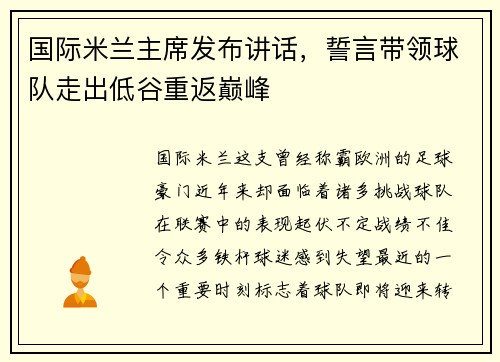 国际米兰主席发布讲话，誓言带领球队走出低谷重返巅峰

国际米兰这支曾经称霸欧洲的足球豪门近年来却面临着诸多挑战球队在联赛中的表现起伏不定战绩不佳令众多铁杆球迷感到失望最近的一个重要时刻标志着球队即将迎来转